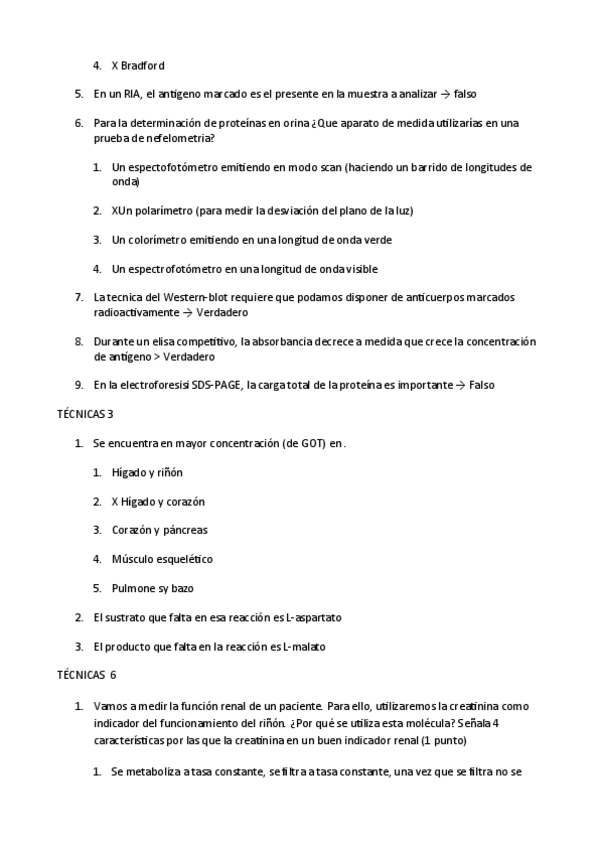 4. X Bradford

5. En un RIA, el antígeno marcado es el presente en la muestra a analizar → falso

6. Para la determinación de proteínas en orina ¿Que aparato de medida utilizarías en una prueba de nefelometria?

1. Un espectofotómetro emitiendo en modo scan (haciendo un barrido de longitudes de onda)

2. XUn polarímetro (para medir la desviación del plano de la luz)

3. Un colorímetro emitiendo en una longitud de onda verde

4. Un espectrofotómetro en una longitud de onda visible

7. La tecnica del Western-blot requiere que podamos disponer de anticuerpos marcados radioactivamente → Verdadero

8. Durante un elisa competitivo, la absorbancia decrece a medida que crece la concentración de antígeno > Verdadero

9. En la electroforesisi SDS-PAGE, la carga total de la proteína es importante → Falso

TÉCNICAS 3

1. Se encuentra en mayor concentración (de GOT) en .

1. Hígado y riñón

2. X Hígado y corazón

3. Corazón y páncreas

4. Músculo esquelético

5. Pulmone sy bazo

2. El sustrato que falta en esa reacción es L-aspartato

3. El producto que falta en la reacción es L-malato

TÉCNICAS 6

1. Vamos a medir la función renal de un paciente. Para ello, utilizaremos la creatinina como indicador del funcionamiento del riñón. ¿Por qué se utiliza esta molécula? Señala 4 características por las que la creatinina en un buen indicador renal (1 punto)

1. Se metaboliza a tasa constante, se filtra a tasa constante, una vez que se filtra no se